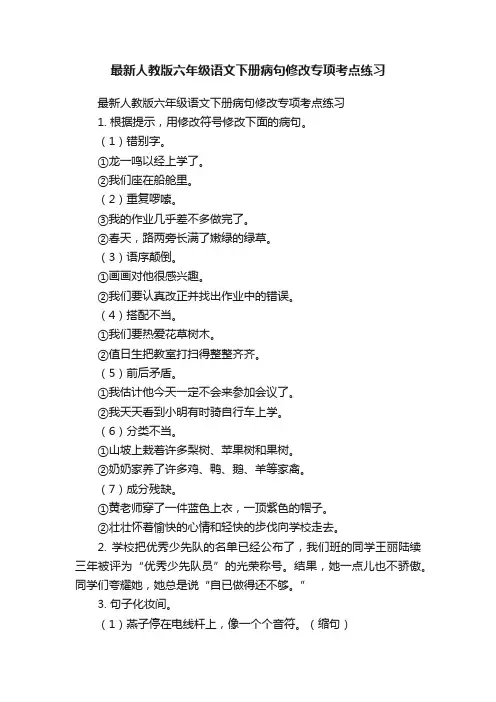 最新人教版六年级语文下册病句修改专项考点练习

最新人教版六年级语文下册病句修改专项考点练习

1. 根据提示，用修改符号修改下面的病句。

（1）错别字。

①龙一鸣以经上学了。

②我们座在船舱里。

（2）重复啰嗦。

③我的作业几乎差不多做完了。

②春天，路两旁长满了嫩绿的绿草。

（3）语序颠倒。

①画画对他很感兴趣。

②我们要认真改正并找出作业中的错误。

（4）搭配不当。

①我们要热爱花草树木。

②值日生把教室打扫得整整齐齐。

（5）前后矛盾。

①我估计他今天一定不会来参加会议了。

②我天天看到小明有时骑自行车上学。

（6）分类不当。

①山坡上栽着许多梨树、苹果树和果树。

②奶奶家养了许多鸡、鸭、鹅、羊等家禽。

（7）成分残缺。

①黄老师穿了一件蓝色上衣，一顶紫色的帽子。

②壮壮怀着愉快的心情和轻快的步伐向学校走去。

2. 学校把优秀少先队的名单已经公布了，我们班的同学王丽陆续三年被评为“优秀少先队员”的光荣称号。结果，她一点儿也不骄傲。同学们夸耀她，她总是说“自已做得还不够。”

3. 句子化妆间。

（1）燕子停在电线杆上，像一个个音符。（缩句）